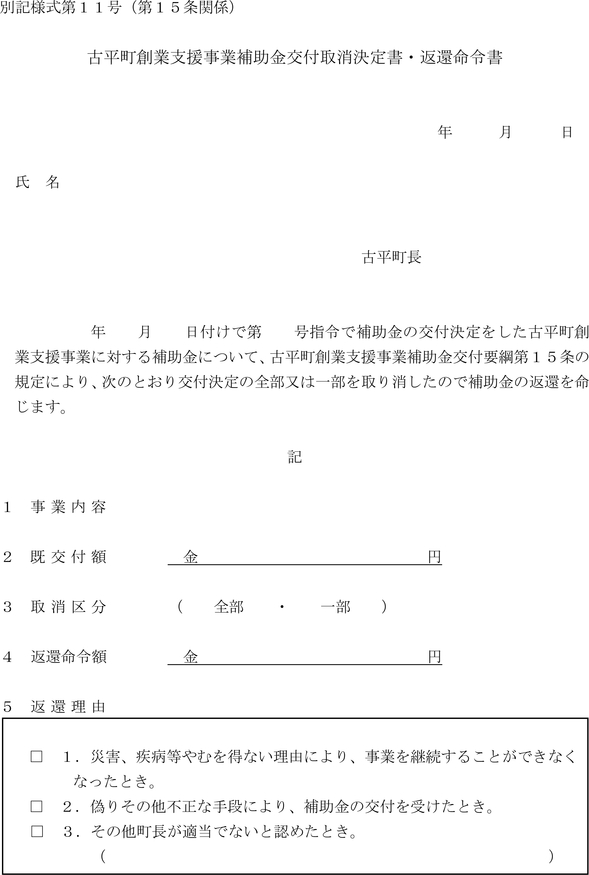 別記様式第１１号（第１５条関係）

古平町創業支援事業補助金交付取消決定書・返還命令書

年　　月　　日

氏　名

古平町長

年　　月　　日付けで第　　号指令で補助金の交付決定をした古平町創業支援事業に対する補助金について、古平町創業支援事業補助金交付要綱第１５条の規定により、次のとおり交付決定の全部又は一部を取り消したので補助金の返還を命じます。

記

1　事業内容

2　既交付額　　金　　　　　　　　　円

3　取消区分　　（　全部　・　一部　）

4　返還命令額　　金　　　　　　　　　円

5　返還理由

□　1．災害、疾病等やむを得ない理由により、事業を継続することができなくなったとき。
□　2．偽りその他不正な手段により、補助金の交付を受けたとき。
□　3．その他町長が適当でないと認めたとき。
（　　　　　　　　　　　　　　　　　）